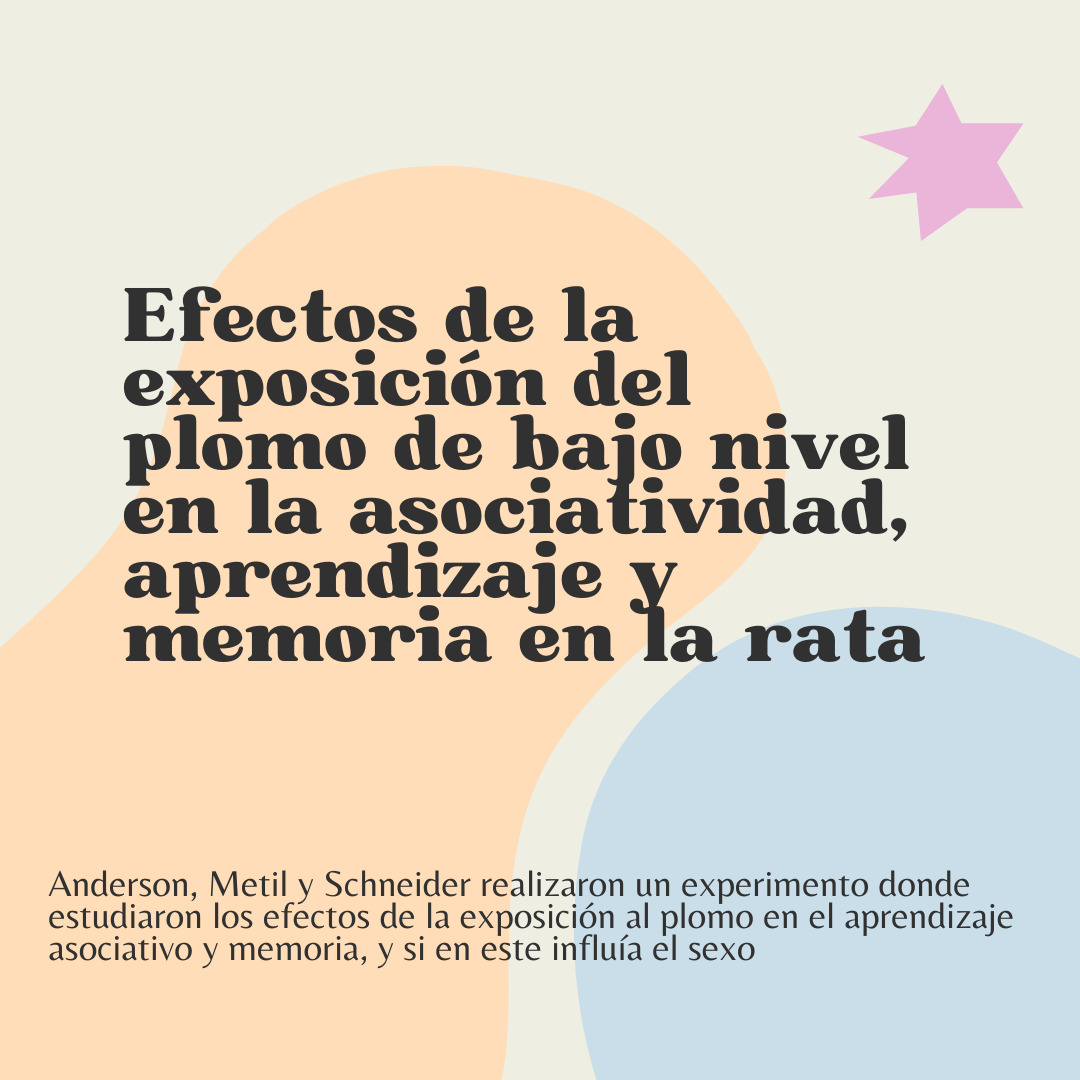 Efectos de la exposición del plomo de bajo nivel en la asociatividad, aprendizaje y memoria en la rata

Anderson, Metil y Schneider realizaron un experimento donde estudiaron los efectos de la exposición al plomo en el aprendizaje asociativo y memoria, y si en este influía el sexo